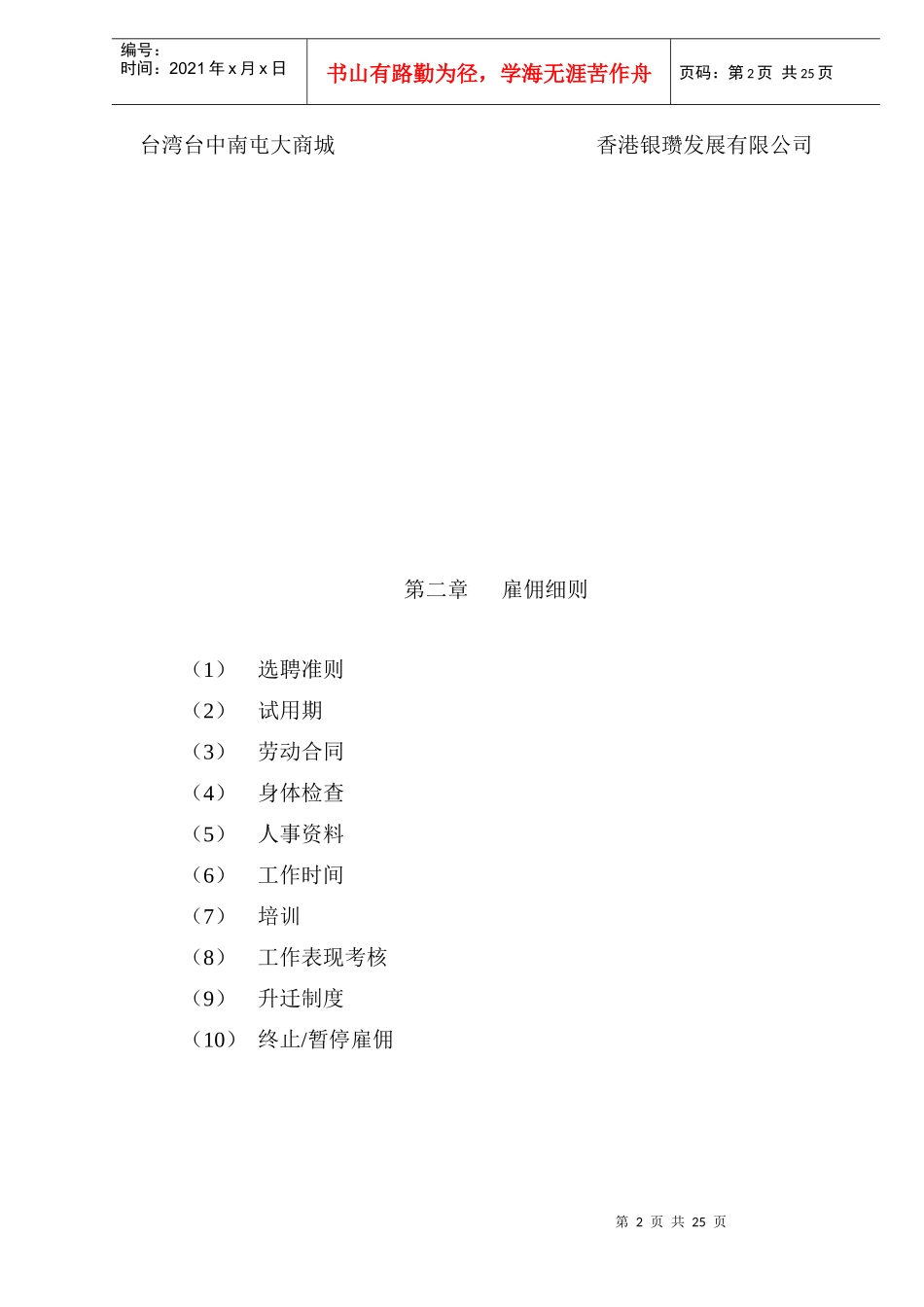 编号：
时间：2021 年 x 月 x 日

书山有路勤为径，学海无涯苦作舟

页码：第 2 页 共 25 页

台湾台中南屯大商城

香港银瓒发展有限公司

第二章　　雇佣细则

（1）　选聘准则
（2）　试用期
（3）　劳动合同
（4）　身体检查
（5）　人事资料
（6）　工作时间
（7）　培训
（8）　工作表现考核
（9）　升迁制度
（10）　终止/暂停雇佣

第 2 页 共 25 页